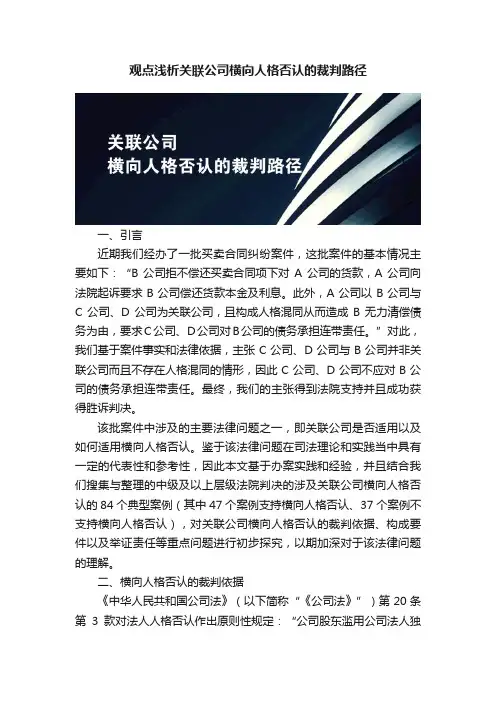 观点浅析关联公司横向人格否认的裁判路径

关联公司
横向人格否认的裁判路径

一、引言

近期我们经办了一批买卖合同纠纷案件，这批案件的基本情况主要如下：“B 公司拒不偿还买卖合同项下对 A 公司的货款，A 公司向法院起诉要求 B 公司偿还货款本金及利息。此外，A 公司以 B 公司与 C 公司、D 公司为关联公司，且构成人格混同从而造成 B 无力清偿债务为由，要求C公司、D公司对B公司的债务承担连带责任。”对此，我们基于案件事实和法律依据，主张 C 公司、D 公司与 B 公司并非关联公司而且不存在人格混同的情形，因此 C 公司、D 公司不应对 B 公司的债务承担连带责任。最终，我们的主张得到法院支持并且成功获得胜诉判决。

该批案件中涉及的主要法律问题之一，即关联公司是否适用以及如何适用横向人格否认。鉴于该法律问题在司法理论和实践当中具有一定的代表性和参考性，因此本文基于办案实践和经验，并且结合我们搜集与整理的中级及以上层级法院判决的涉及关联公司横向人格否认的 84 个典型案例（其中 47 个案例支持横向人格否认、37 个案例不支持横向人格否认），对关联公司横向人格否认的裁判依据、构成要件以及举证责任等重点问题进行初步探究，以期加深对于该法律问题的理解。

二、横向人格否认的裁判依据

《中华人民共和国公司法》（以下简称“《公司法》”）第 20 条第 3 款对法人人格否认作出原则性规定：“公司股东滥用公司法人独